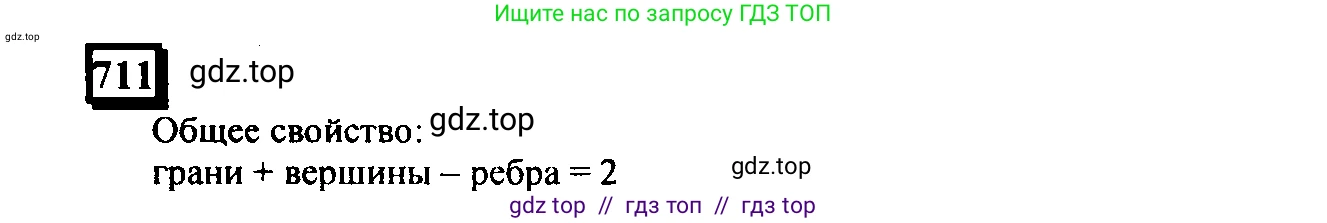 Ищите нас по запросу ГДЗ ТОП

gdz.top

711 gdz.top

Общее свойство: gdz.top

грани + вершины – ребра = 2 gdz.top

gdz top // гдз топ // гдз top